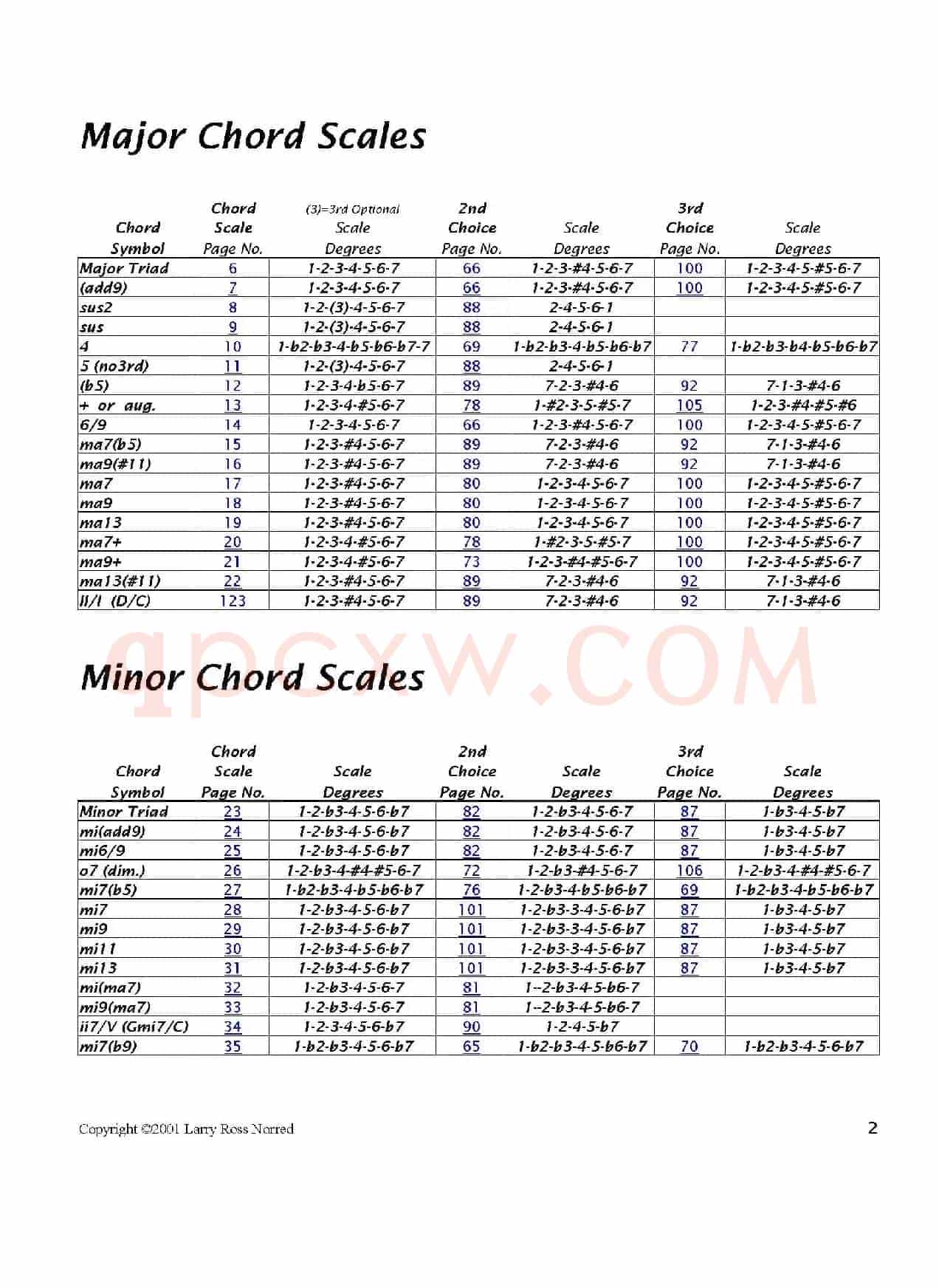 Major Chord Scales

| Chord Symbol | Chord Scale Page No. | (3)=3rd Optional Scale Degrees | 2nd Choice Page No. | Scale Degrees | 3rd Choice Page No. | Scale Degrees |
|---|---|---|---|---|---|---|
| Major Triad | 6 | 1-2-3-4-5-6-7 | 66 | 1-2-3-#4-5-6-7 | 100 | 1-2-3-4-5-#5-6-7 |
| (add9) | 7 | 1-2-3-4-5-6-7 | 66 | 1-2-3-#4-5-6-7 | 100 | 1-2-3-4-5-#5-6-7 |
| sus2 | 8 | 1-2-(3)-4-5-6-7 | 88 | 2-4-5-6-1 | | |
| sus | 9 | 1-2-(3)-4-5-6-7 | 88 | 2-4-5-6-1 | | |
| 4 | 10 | 1-b2-b3-4-b5-b6-b7-7 | 69 | 1-b2-b3-4-b5-b6-b7 | 77 | 1-b2-b3-b4-b5-b6-b7 |
| 5 (no3rd) | 11 | 1-2-(3)-4-5-6-7 | 88 | 2-4-5-6-1 | | |
| (b5) | 12 | 1-2-3-4-b5-6-7 | 89 | 7-2-3-#4-6 | 92 | 7-1-3-#4-6 |
| + or aug. | 13 | 1-2-3-4-#5-6-7 | 78 | 1-#2-3-5-#5-7 | 105 | 1-2-3-#4-#5-#6 |
| 6/9 | 14 | 1-2-3-4-5-6-7 | 66 | 1-2-3-#4-5-6-7 | 100 | 1-2-3-4-5-#5-6-7 |
| ma7(b5) | 15 | 1-2-3-#4-5-6-7 | 89 | 7-2-3-#4-6 | 92 | 7-1-3-#4-6 |
| ma9(#11) | 16 | 1-2-3-#4-5-6-7 | 89 | 7-2-3-#4-6 | 92 | 7-1-3-#4-6 |
| ma7 | 17 | 1-2-3-#4-5-6-7 | 80 | 1-2-3-4-5-6-7 | 100 | 1-2-3-4-5-#5-6-7 |
| ma9 | 18 | 1-2-3-#4-5-6-7 | 80 | 1-2-3-4-5-6-7 | 100 | 1-2-3-4-5-#5-6-7 |
| ma13 | 19 | 1-2-3-#4-5-6-7 | 80 | 1-2-3-4-5-6-7 | 100 | 1-2-3-4-5-#5-6-7 |
| ma7+ | 20 | 1-2-3-4-#5-6-7 | 78 | 1-#2-3-5-#5-7 | 100 | 1-2-3-4-5-#5-6-7 |
| ma9+ | 21 | 1-2-3-4-#5-6-7 | 73 | 1-2-3-#4-#5-6-7 | 100 | 1-2-3-4-5-#5-6-7 |
| ma13(#11) | 22 | 1-2-3-#4-5-6-7 | 89 | 7-2-3-#4-6 | 92 | 7-1-3-#4-6 |
| II/I (D/C) | 123 | 1-2-3-#4-5-6-7 | 89 | 7-2-3-#4-6 | 92 | 7-1-3-#4-6 |

qpcxw.COM

Minor Chord Scales

| Chord Symbol | Chord Scale Page No. | Scale Degrees | 2nd Choice Page No. | Scale Degrees | 3rd Choice Page No. | Scale Degrees |
|---|---|---|---|---|---|---|
| Minor Triad | 23 | 1-2-b3-4-5-6-b7 | 82 | 1-2-b3-4-5-6-7 | 87 | 1-b3-4-5-b7 |
| mi(add9) | 24 | 1-2-b3-4-5-6-b7 | 82 | 1-2-b3-4-5-6-7 | 87 | 1-b3-4-5-b7 |
| mi6/9 | 25 | 1-2-b3-4-5-6-b7 | 82 | 1-2-b3-4-5-6-7 | 87 | 1-b3-4-5-b7 |
| o7 (dim.) | 26 | 1-2-b3-4-#4-#5-6-7 | 72 | 1-2-b3-#4-5-6-7 | 106 | 1-2-b3-4-#4-#5-6-7 |
| mi7(b5) | 27 | 1-b2-b3-4-b5-b6-b7 | 76 | 1-2-b3-4-b5-b6-b7 | 69 | 1-b2-b3-4-b5-b6-b7 |
| mi7 | 28 | 1-2-b3-4-5-6-b7 | 101 | 1-2-b3-3-4-5-6-b7 | 87 | 1-b3-4-5-b7 |
| mi9 | 29 | 1-2-b3-4-5-6-b7 | 101 | 1-2-b3-3-4-5-6-b7 | 87 | 1-b3-4-5-b7 |
| mi11 | 30 | 1-2-b3-4-5-6-b7 | 101 | 1-2-b3-3-4-5-6-b7 | 87 | 1-b3-4-5-b7 |
| mi13 | 31 | 1-2-b3-4-5-6-b7 | 101 | 1-2-b3-3-4-5-6-b7 | 87 | 1-b3-4-5-b7 |
| mi(ma7) | 32 | 1-2-b3-4-5-6-7 | 81 | 1--2-b3-4-5-b6-7 | | |
| mi9(ma7) | 33 | 1-2-b3-4-5-6-7 | 81 | 1--2-b3-4-5-b6-7 | | |
| ii7/V (Gmi7/C) | 34 | 1-2-3-4-5-6-b7 | 90 | 1-2-4-5-b7 | | |
| mi7(b9) | 35 | 1-b2-b3-4-5-6-b7 | 65 | 1-b2-b3-4-5-b6-b7 | 70 | 1-b2-b3-4-5-6-b7 |

Copyright ©2001 Larry Ross Norred

2